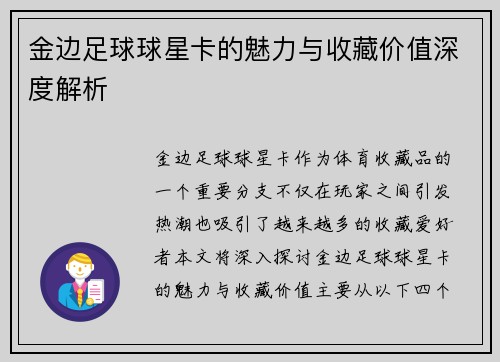 金边足球球星卡的魅力与收藏价值深度解析

金边足球球星卡作为体育收藏品的一个重要分支不仅在玩家之间引发热潮也吸引了越来越多的收藏爱好者本文将深入探讨金边足球球星卡的魅力与收藏价值主要从以下四个